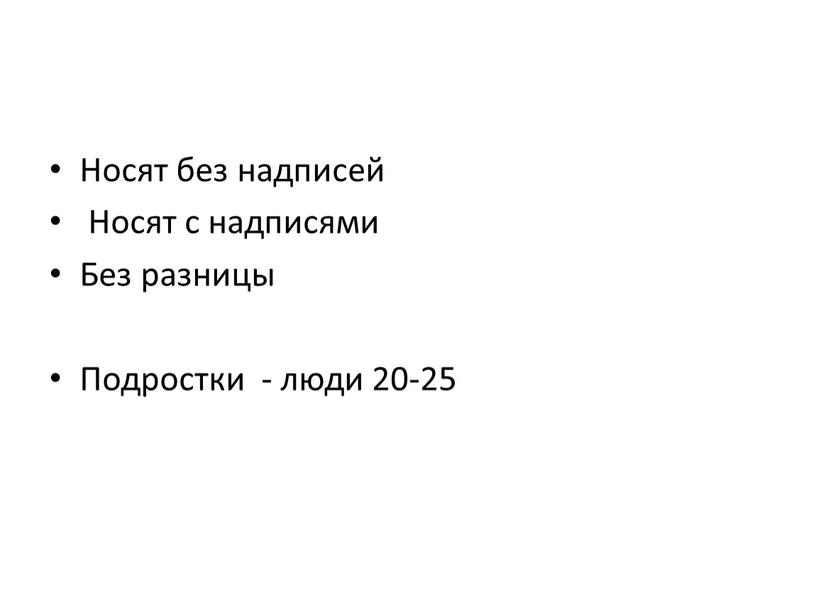 • Носят без надписей
• Носят с надписями
• Без разницы

• Подростки - люди 20-25